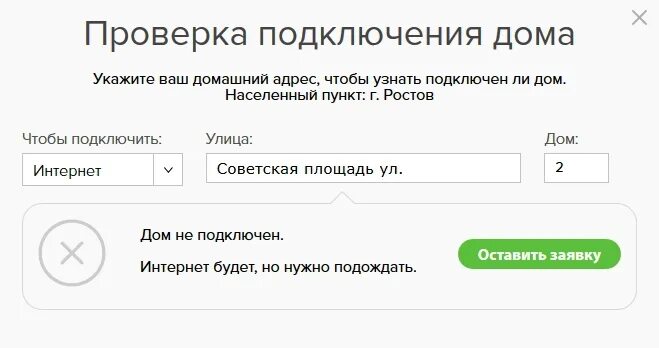 Проверка подключения дома

Укажите ваш домашний адрес, чтобы узнать подключен ли дом.
Населенный пункт: г. Ростов

Чтобы подключить:
Интернет

Улица:
Советская площадь ул.

Дом:
2

Дом не подключен.

Интернет будет, но нужно подождать.

Оставить заявку